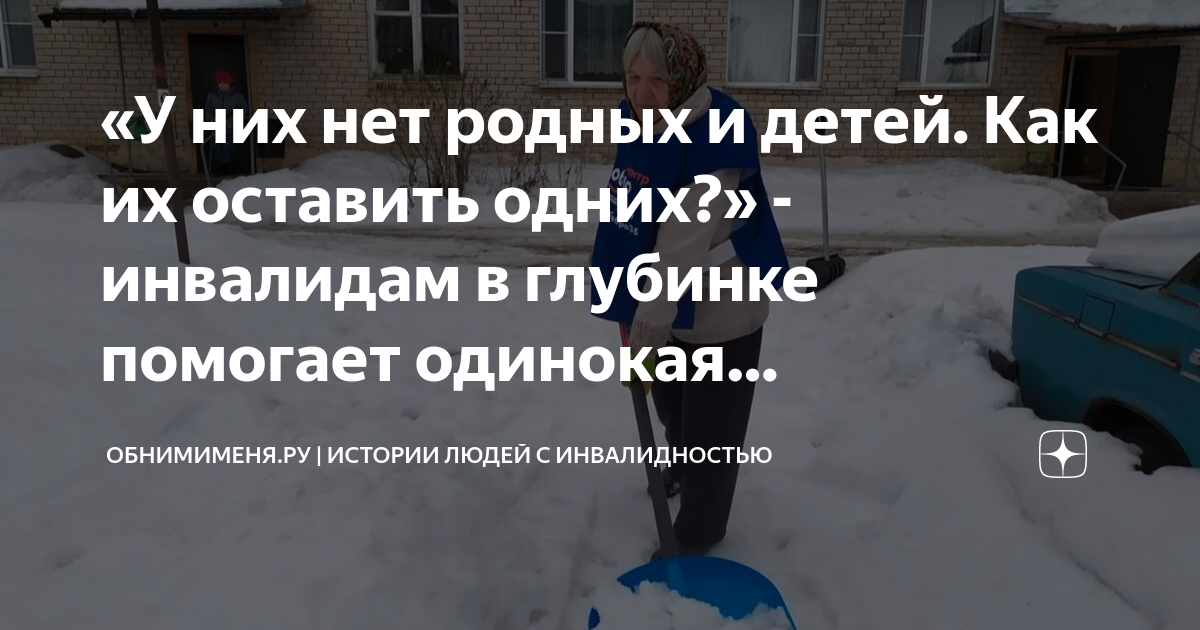 «У них нет родных и детей. Как их оставить одних?» - инвалидам в глубинке помогает одинокая...

ОБНИМИМЕНЯ.РУ | ИСТОРИИ ЛЮДЕЙ С ИНВАЛИДНОСТЬЮ